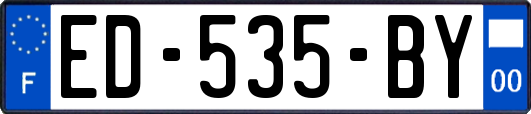 F

ED-535-BY

00